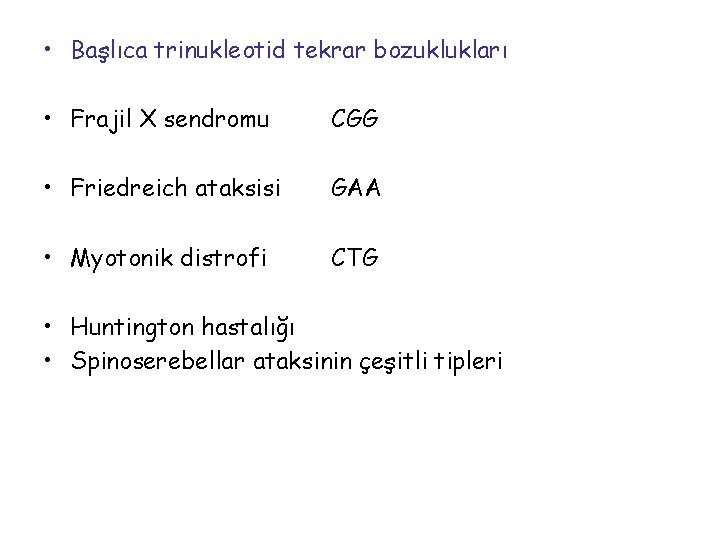 • Başlıca trinukleotid tekrar bozuklukları

• Frajil X sendromu CGG

• Friedreich ataksisi GAA

• Myotonik distrofi CTG

• Huntington hastalığı
• Spinoserebellar ataksinin çeşitli tipleri